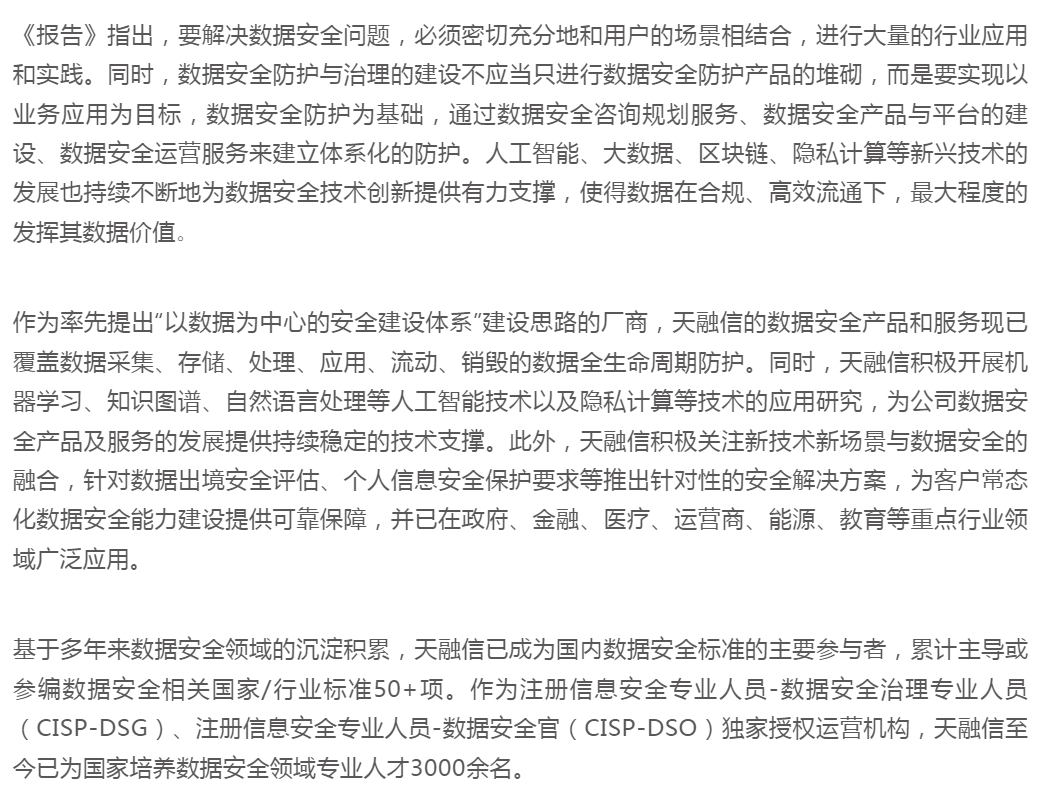 《报告》指出，要解决数据安全问题，必须密切充分地和用户的场景相结合，进行大量的行业应用和实践。同时，数据安全防护与治理的建设不应当只进行数据安全防护产品的堆砌，而是要实现以业务应用为目标，数据安全防护为基础，通过数据安全咨询规划服务、数据安全产品与平台的建设、数据安全运营服务来建立体系化的防护。人工智能、大数据、区块链、隐私计算等新兴技术的发展也持续不断地为数据安全技术创新提供有力支撑，使得数据在合规、高效流通下，最大程度的发挥其数据价值。

作为率先提出“以数据为中心的安全建设体系”建设思路的厂商，天融信的数据安全产品和服务现已覆盖数据采集、存储、处理、应用、流动、销毁的数据全生命周期防护。同时，天融信积极开展机器学习、知识图谱、自然语言处理等人工智能技术以及隐私计算等技术的应用研究，为公司数据安全产品及服务的发展提供持续稳定的技术支撑。此外，天融信积极关注新技术新场景与数据安全的融合，针对数据出境安全评估、个人信息安全保护要求等推出针对性的安全解决方案，为客户常态化数据安全能力建设提供可靠保障，并已在政府、金融、医疗、运营商、能源、教育等重点行业领域广泛应用。

基于多年来数据安全领域的沉淀积累，天融信已成为国内数据安全标准的主要参与者，累计主导或参编数据安全相关国家/行业标准50+项。作为注册信息安全专业人员-数据安全治理专业人员（CISP-DSG）、注册信息安全专业人员-数据安全官（CISP-DSO）独家授权运营机构，天融信至今已为国家培养数据安全领域专业人才3000余名。